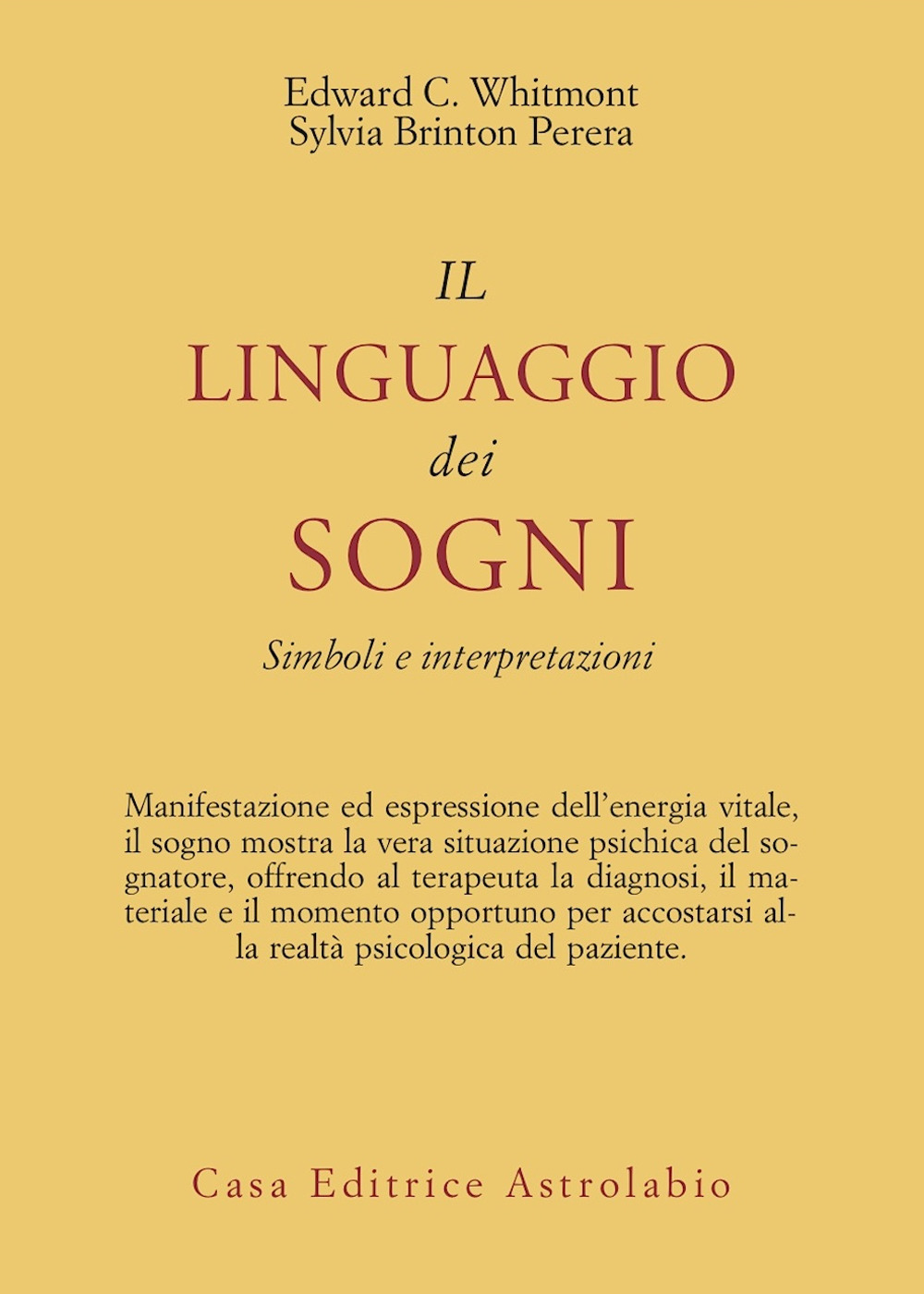 Edward C. Whitmont
Sylvia Brinton Perera

IL
LINGUAGGIO
dei
SOGNI

Simboli e interpretazioni

Manifestazione ed espressione dell'energia vitale, il sogno mostra la vera situazione psichica del sognatore, offrendo al terapeuta la diagnosi, il materiale e il momento opportuno per accostarsi alla realtà psicologica del paziente.

Casa Editrice Astrolabio